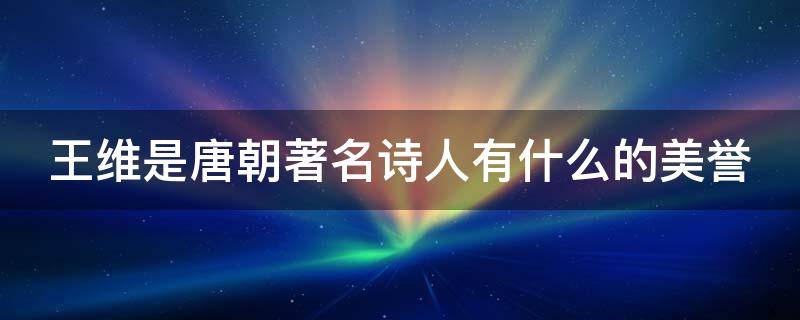 王维是唐朝著名诗人有什么的美誉